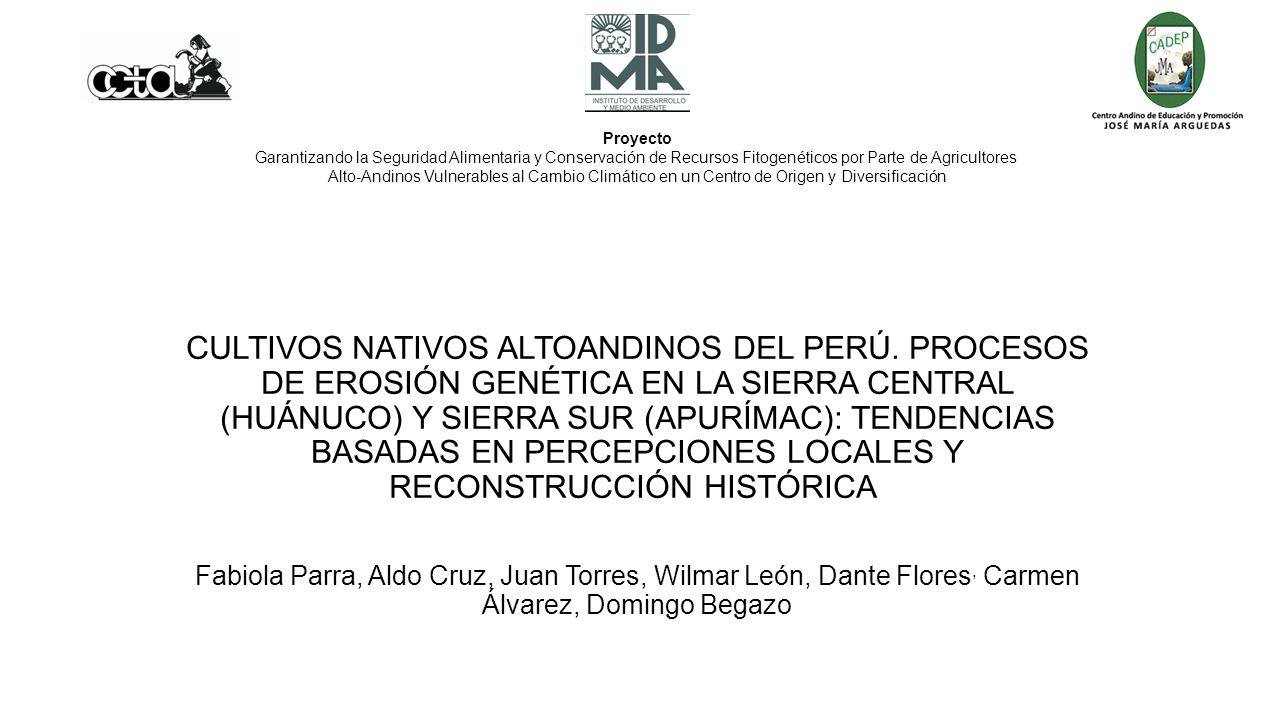 ccta

IDMA
INSTITUTO DE DESARROLLO Y MEDIO AMBIENTE

CADEP
JMA
Centro Andino de Educación y Promoción
JOSÉ MARÍA ARGUEDAS

Proyecto
Garantizando la Seguridad Alimentaria y Conservación de Recursos Fitogenéticos por Parte de Agricultores Alto-Andinos Vulnerables al Cambio Climático en un Centro de Origen y Diversificación

CULTIVOS NATIVOS ALTOANDINOS DEL PERÚ. PROCESOS DE EROSIÓN GENÉTICA EN LA SIERRA CENTRAL (HUÁNUCO) Y SIERRA SUR (APURÍMAC): TENDENCIAS BASADAS EN PERCEPCIONES LOCALES Y RECONSTRUCCIÓN HISTÓRICA

Fabiola Parra, Aldo Cruz, Juan Torres, Wilmar León, Dante Flores, Carmen Álvarez, Domingo Begazo